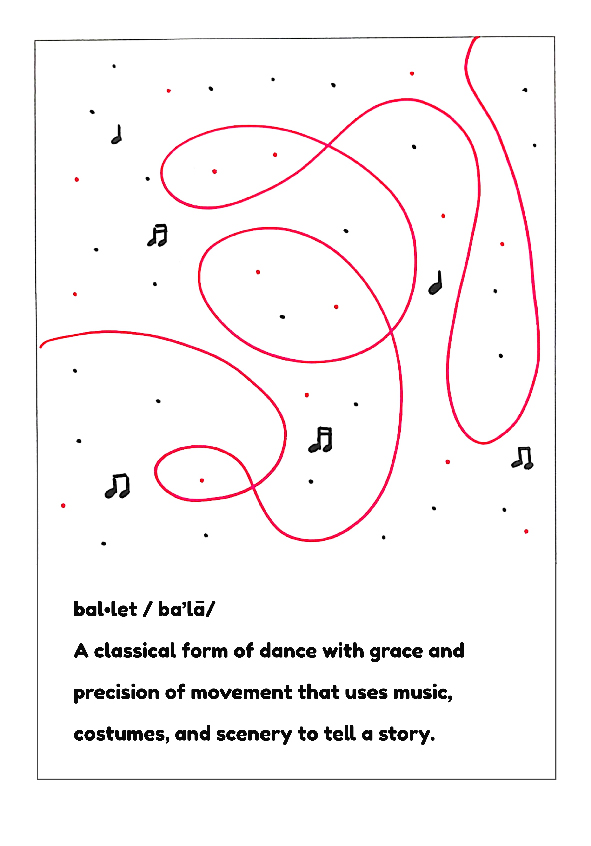 bal•let / ba'lā/

A classical form of dance with grace and precision of movement that uses music, costumes, and scenery to tell a story.